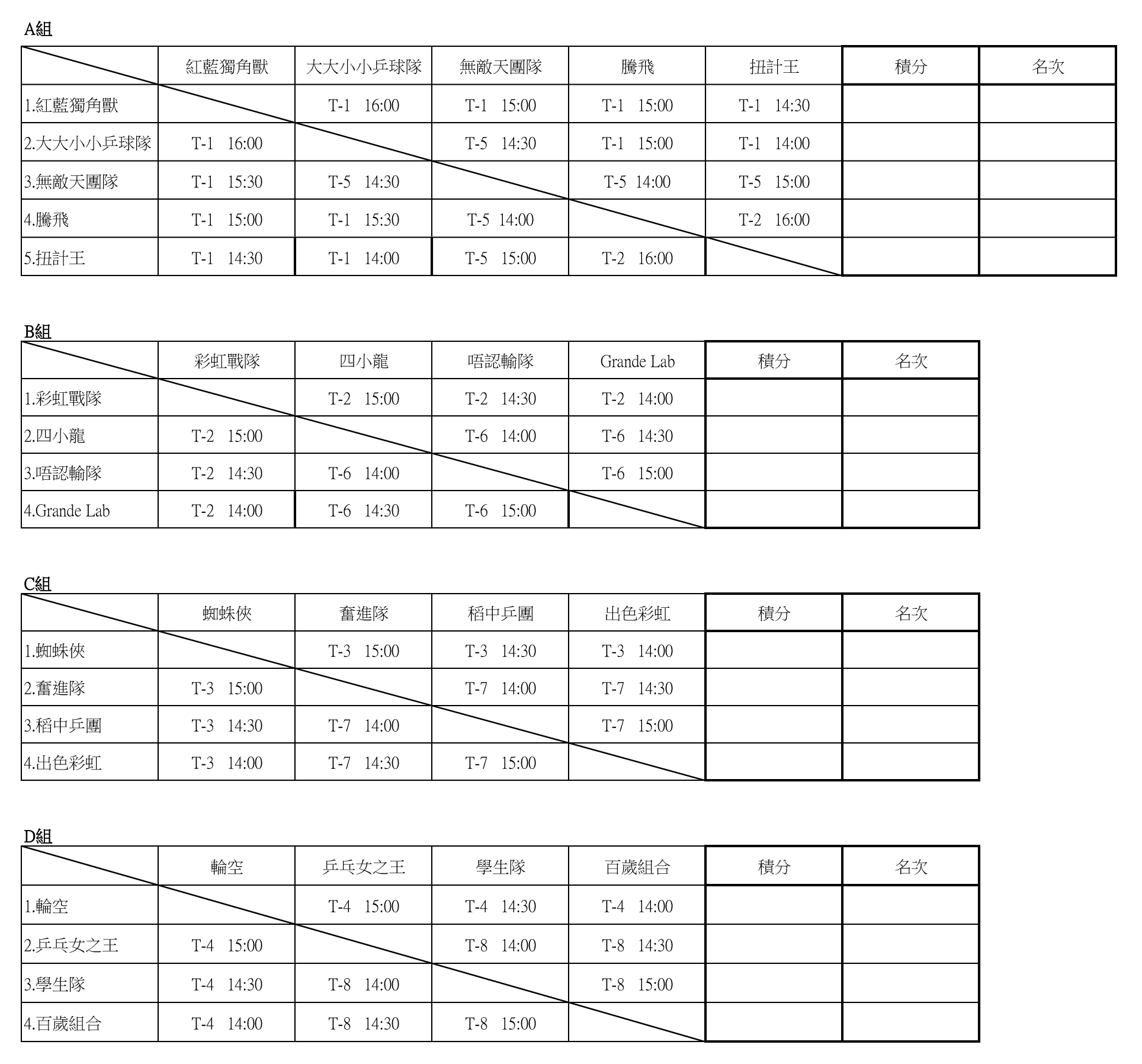 A組

| | 紅藍獨角獸 | 大大小小乒球隊 | 無敵天團隊 | 騰飛 | 扭計王 | 積分 | 名次 |
|---|---|---|---|---|---|---|---|
| 1.紅藍獨角獸 | | T-1 16:00 | T-1 15:00 | T-1 15:00 | T-1 14:30 | | |
| 2.大大小小乒球隊 | T-1 16:00 | | T-5 14:30 | T-1 15:00 | T-1 14:00 | | |
| 3.無敵天團隊 | T-1 15:30 | T-5 14:30 | | T-5 14:00 | T-5 15:00 | | |
| 4.騰飛 | T-1 15:00 | T-1 15:30 | T-5 14:00 | | T-2 16:00 | | |
| 5.扭計王 | T-1 14:30 | T-1 14:00 | T-5 15:00 | T-2 16:00 | | | |

B組

| | 彩虹戰隊 | 四小龍 | 唔認輸隊 | Grande Lab | 積分 | 名次 |
|---|---|---|---|---|---|---|
| 1.彩虹戰隊 | | T-2 15:00 | T-2 14:30 | T-2 14:00 | | |
| 2.四小龍 | T-2 15:00 | | T-6 14:00 | T-6 14:30 | | |
| 3.唔認輸隊 | T-2 14:30 | T-6 14:00 | | T-6 15:00 | | |
| 4.Grande Lab | T-2 14:00 | T-6 14:30 | T-6 15:00 | | | |

C組

| | 蜘蛛俠 | 奮進隊 | 稻中乒團 | 出色彩虹 | 積分 | 名次 |
|---|---|---|---|---|---|---|
| 1.蜘蛛俠 | | T-3 15:00 | T-3 14:30 | T-3 14:00 | | |
| 2.奮進隊 | T-3 15:00 | | T-7 14:00 | T-7 14:30 | | |
| 3.稻中乒團 | T-3 14:30 | T-7 14:00 | | T-7 15:00 | | |
| 4.出色彩虹 | T-3 14:00 | T-7 14:30 | T-7 15:00 | | | |

D組

| | 輪空 | 乒乓女之王 | 學生隊 | 百歲組合 | 積分 | 名次 |
|---|---|---|---|---|---|---|
| 1.輪空 | | T-4 15:00 | T-4 14:30 | T-4 14:00 | | |
| 2.乒乓女之王 | T-4 15:00 | | T-8 14:00 | T-8 14:30 | | |
| 3.學生隊 | T-4 14:30 | T-8 14:00 | | T-8 15:00 | | |
| 4.百歲組合 | T-4 14:00 | T-8 14:30 | T-8 15:00 | | | |